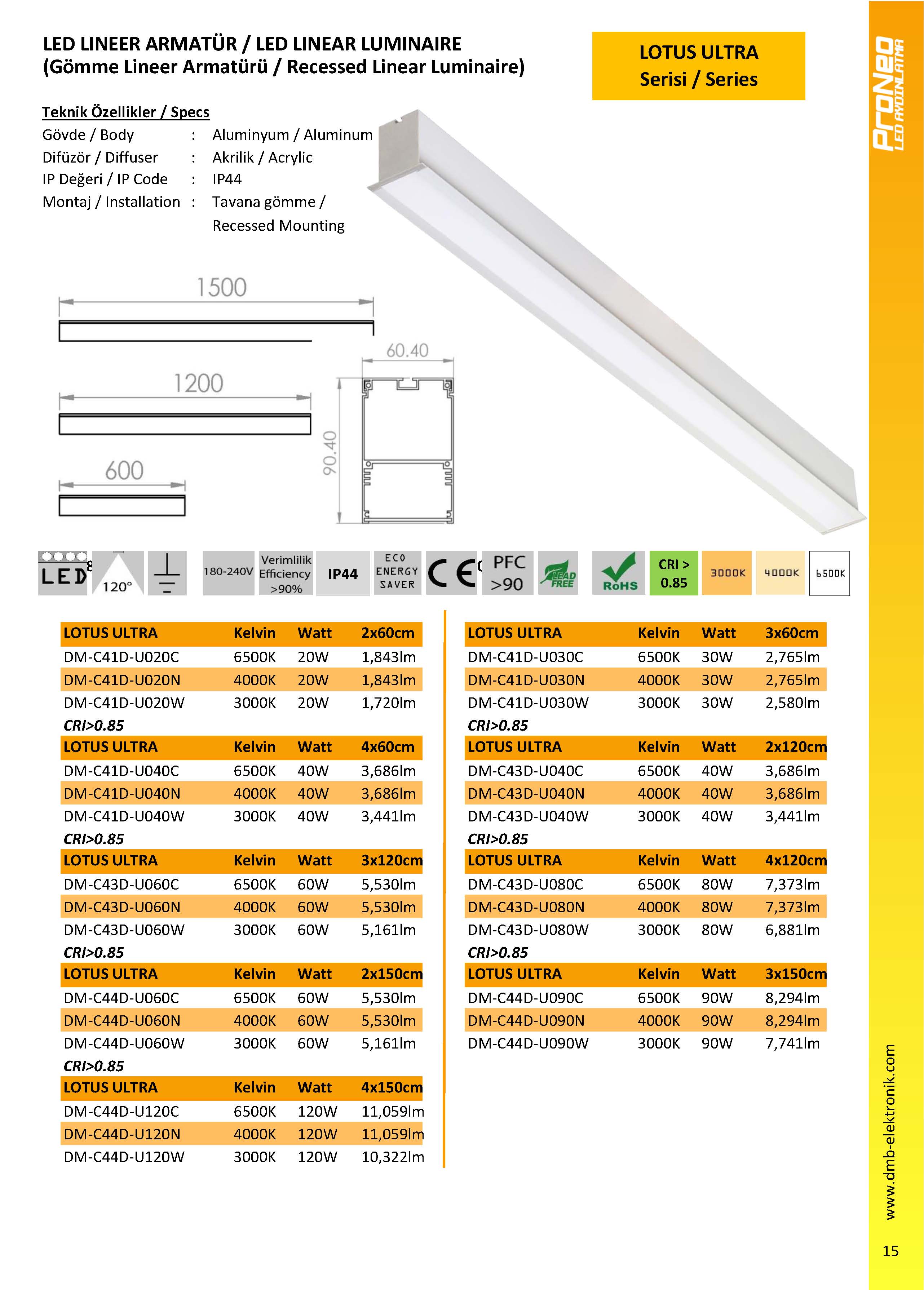 LED LINEER ARMATÜR / LED LINEAR LUMINAIRE
(Gömme Lineer Armatürü / Recessed Linear Luminaire)

LOTUS ULTRA
Serisi / Series

ProNeo
LED AYDINLATMA

Teknik Özellikler / Specs

Gövde / Body : Aluminyum / Aluminum
Difüzör / Diffuser : Akrilik / Acrylic
IP Değeri / IP Code : IP44
Montaj / Installation : Tavana gömme / Recessed Mounting

1500

1200

600

60.40

90.40

LED 120° 180-240V Verimlilik Efficiency >90% IP44 ECO ENERGY SAVER CE PFC >90 LEAD FREE RoHS CRI > 0.85 3000K 4000K 6500K

| LOTUS ULTRA | Kelvin | Watt | 2x60cm |
|---|---|---|---|
| DM-C41D-U020C | 6500K | 20W | 1,843lm |
| DM-C41D-U020N | 4000K | 20W | 1,843lm |
| DM-C41D-U020W | 3000K | 20W | 1,720lm |

CRI>0.85

| LOTUS ULTRA | Kelvin | Watt | 4x60cm |
|---|---|---|---|
| DM-C41D-U040C | 6500K | 40W | 3,686lm |
| DM-C41D-U040N | 4000K | 40W | 3,686lm |
| DM-C41D-U040W | 3000K | 40W | 3,441lm |

CRI>0.85

| LOTUS ULTRA | Kelvin | Watt | 3x120cm |
|---|---|---|---|
| DM-C43D-U060C | 6500K | 60W | 5,530lm |
| DM-C43D-U060N | 4000K | 60W | 5,530lm |
| DM-C43D-U060W | 3000K | 60W | 5,161lm |

CRI>0.85

| LOTUS ULTRA | Kelvin | Watt | 2x150cm |
|---|---|---|---|
| DM-C44D-U060C | 6500K | 60W | 5,530lm |
| DM-C44D-U060N | 4000K | 60W | 5,530lm |
| DM-C44D-U060W | 3000K | 60W | 5,161lm |

CRI>0.85

| LOTUS ULTRA | Kelvin | Watt | 4x150cm |
|---|---|---|---|
| DM-C44D-U120C | 6500K | 120W | 11,059lm |
| DM-C44D-U120N | 4000K | 120W | 11,059lm |
| DM-C44D-U120W | 3000K | 120W | 10,322lm |

| LOTUS ULTRA | Kelvin | Watt | 3x60cm |
|---|---|---|---|
| DM-C41D-U030C | 6500K | 30W | 2,765lm |
| DM-C41D-U030N | 4000K | 30W | 2,765lm |
| DM-C41D-U030W | 3000K | 30W | 2,580lm |

CRI>0.85

| LOTUS ULTRA | Kelvin | Watt | 2x120cm |
|---|---|---|---|
| DM-C43D-U040C | 6500K | 40W | 3,686lm |
| DM-C43D-U040N | 4000K | 40W | 3,686lm |
| DM-C43D-U040W | 3000K | 40W | 3,441lm |

CRI>0.85

| LOTUS ULTRA | Kelvin | Watt | 4x120cm |
|---|---|---|---|
| DM-C43D-U080C | 6500K | 80W | 7,373lm |
| DM-C43D-U080N | 4000K | 80W | 7,373lm |
| DM-C43D-U080W | 3000K | 80W | 6,881lm |

CRI>0.85

| LOTUS ULTRA | Kelvin | Watt | 3x150cm |
|---|---|---|---|
| DM-C44D-U090C | 6500K | 90W | 8,294lm |
| DM-C44D-U090N | 4000K | 90W | 8,294lm |
| DM-C44D-U090W | 3000K | 90W | 7,741lm |

www.dmb-elektronik.com

15